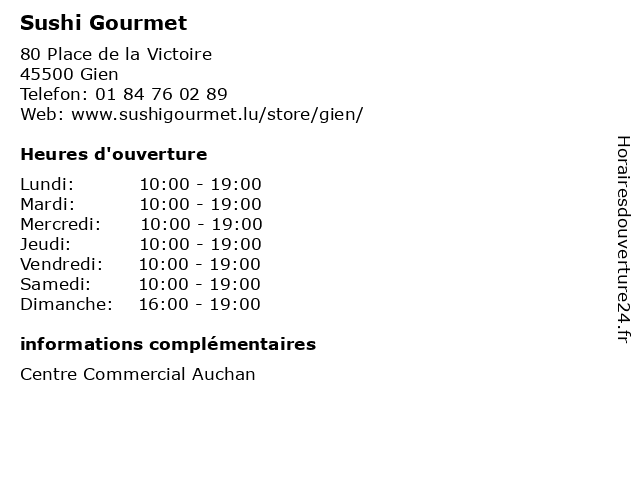 Sushi Gourmet

80 Place de la Victoire
45500 Gien
Telefon: 01 84 76 02 89
Web: www.sushigourmet.lu/store/gien/

Heures d'ouverture

Lundi: 10:00 - 19:00
Mardi: 10:00 - 19:00
Mercredi: 10:00 - 19:00
Jeudi: 10:00 - 19:00
Vendredi: 10:00 - 19:00
Samedi: 10:00 - 19:00
Dimanche: 16:00 - 19:00

informations complémentaires

Centre Commercial Auchan

Horairesdouverture24.fr